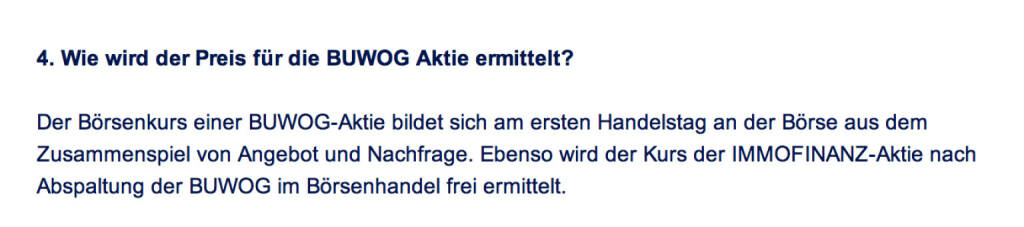 4. Wie wird der Preis für die BUWOG Aktie ermittelt?

Der Börsenkurs einer BUWOG-Aktie bildet sich am ersten Handelstag an der Börse aus dem Zusammenspiel von Angebot und Nachfrage. Ebenso wird der Kurs der IMMOFINANZ-Aktie nach Abspaltung der BUWOG im Börsenhandel frei ermittelt.